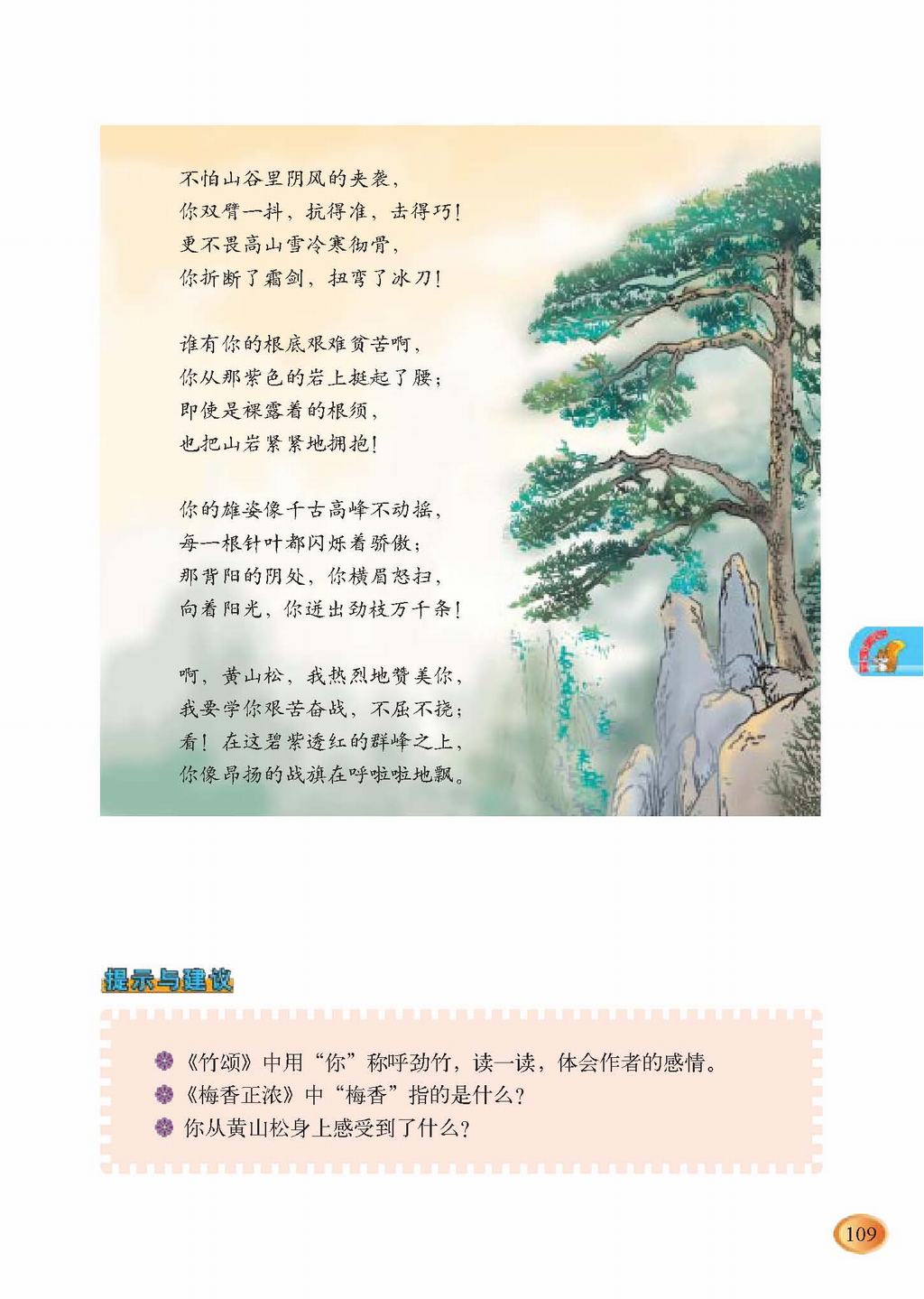 不怕山谷里阴风的夹袭，
你双臂一抖，抗得准，击得巧！
更不畏高山雪冷寒彻骨，
你折断了霜剑，扭弯了冰刀！

谁有你的根底艰难贫苦啊，
你从那紫色的岩上挺起了腰；
即使是裸露着的根须，
也把山岩紧紧地拥抱！

你的雄姿像千古高峰不动摇，
每一根针叶都闪烁着骄傲；
那背阳的阴处，你横眉怒扫，
向着阳光，你迸出劲枝万千条！

啊，黄山松，我热烈地赞美你，
我要学你艰苦奋战，不屈不挠；
看！在这碧紫透红的群峰之上，
你像昂扬的战旗在呼啦啦地飘。

提示与建议

《竹颂》中用“你”称呼劲竹，读一读，体会作者的感情。
《梅香正浓》中“梅香”指的是什么？
你从黄山松身上感受到了什么？

109